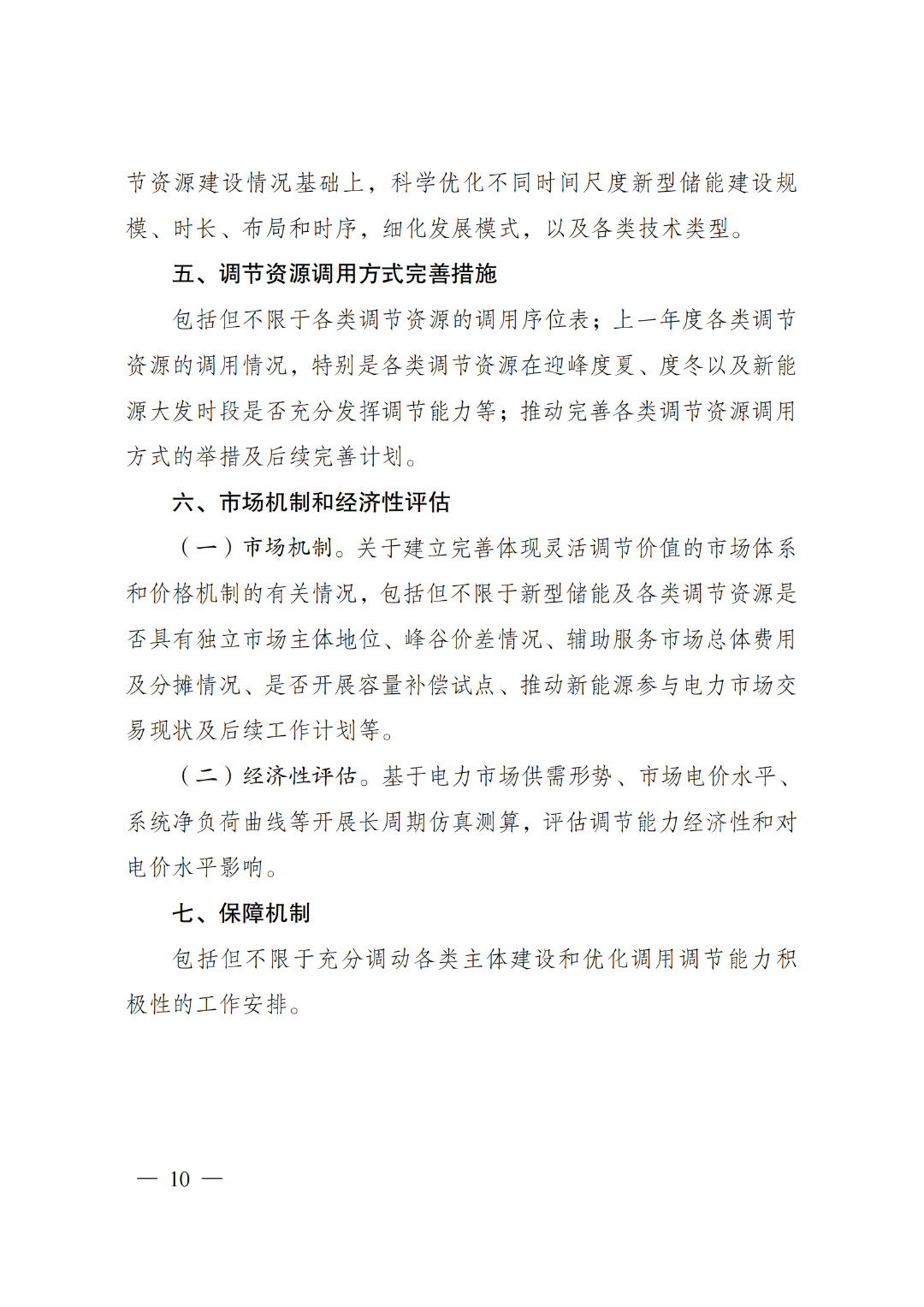 节资源建设情况基础上，科学优化不同时间尺度新型储能建设规模、时长、布局和时序，细化发展模式，以及各类技术类型。

五、调节资源调用方式完善措施

包括但不限于各类调节资源的调用序位表；上一年度各类调节资源的调用情况，特别是各类调节资源在迎峰度夏、度冬以及新能源大发时段是否充分发挥调节能力等；推动完善各类调节资源调用方式的举措及后续完善计划。

六、市场机制和经济性评估

（一）市场机制。关于建立完善体现灵活调节价值的市场体系和价格机制的有关情况，包括但不限于新型储能及各类调节资源是否具有独立市场主体地位、峰谷价差情况、辅助服务市场总体费用及分摊情况、是否开展容量补偿试点、推动新能源参与电力市场交易现状及后续工作计划等。

（二）经济性评估。基于电力市场供需形势、市场电价水平、系统净负荷曲线等开展长周期仿真测算，评估调节能力经济性和对电价水平影响。

七、保障机制

包括但不限于充分调动各类主体建设和优化调用调节能力积极性的工作安排。

— 10 —